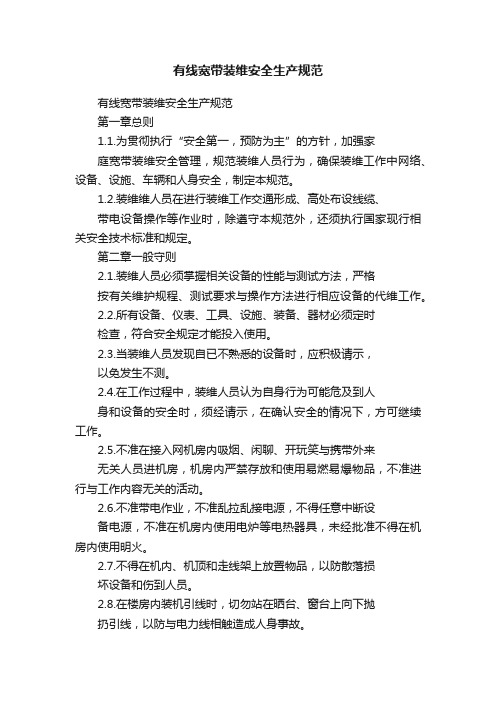 有线宽带装维安全生产规范

有线宽带装维安全生产规范

第一章总则

1.1.为贯彻执行“安全第一，预防为主”的方针，加强家

庭宽带装维安全管理，规范装维人员行为，确保装维工作中网络、设备、设施、车辆和人身安全，制定本规范。

1.2.装维维人员在进行装维工作交通形成、高处布设线缆、

带电设备操作等作业时，除遵守本规范外，还须执行国家现行相关安全技术标准和规定。

第二章一般守则

2.1.装维人员必须掌握相关设备的性能与测试方法，严格

按有关维护规程、测试要求与操作方法进行相应设备的代维工作。

2.2.所有设备、仪表、工具、设施、装备、器材必须定时

检查，符合安全规定才能投入使用。

2.3.当装维人员发现自已不熟悉的设备时，应积极请示，

以免发生不测。

2.4.在工作过程中，装维人员认为自身行为可能危及到人

身和设备的安全时，须经请示，在确认安全的情况下，方可继续工作。

2.5.不准在接入网机房内吸烟、闲聊、开玩笑与携带外来

无关人员进机房，机房内严禁存放和使用易燃易爆物品，不准进行与工作内容无关的活动。

2.6.不准带电作业，不准乱拉乱接电源，不得任意中断设

备电源，不准在机房内使用电炉等电热器具，未经批准不得在机房内使用明火。

2.7.不得在机内、机顶和走线架上放置物品，以防散落损

坏设备和伤到人员。

2.8.在楼房内装机引线时，切勿站在晒台、窗台上向下抛

扔引线，以防与电力线相触造成人身事故。